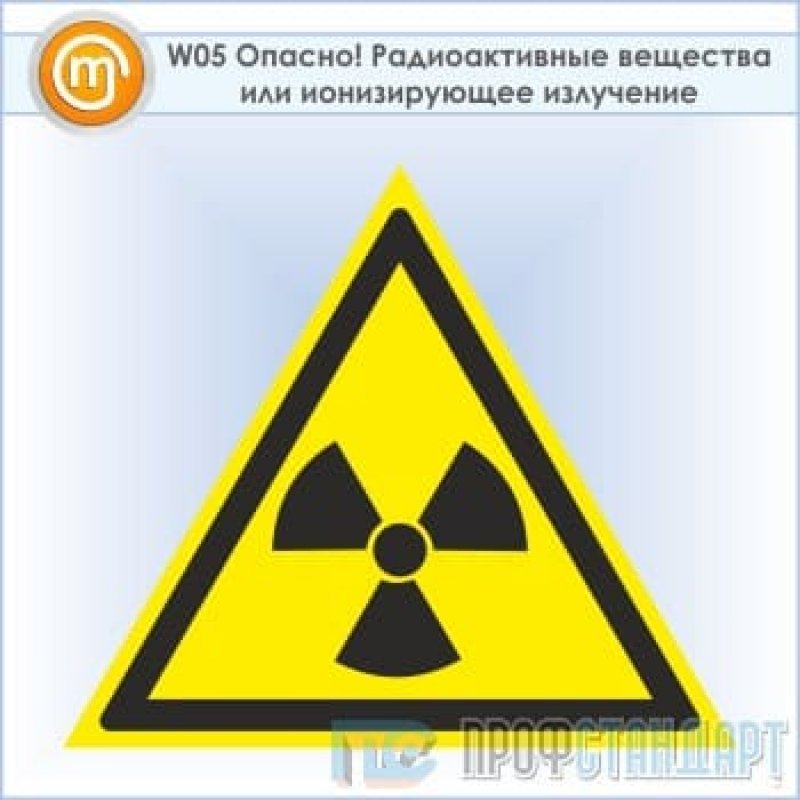 W05 Опасно! Радиоактивные вещества или ионизирующее излучение

ПРОФСТАНДАРТ